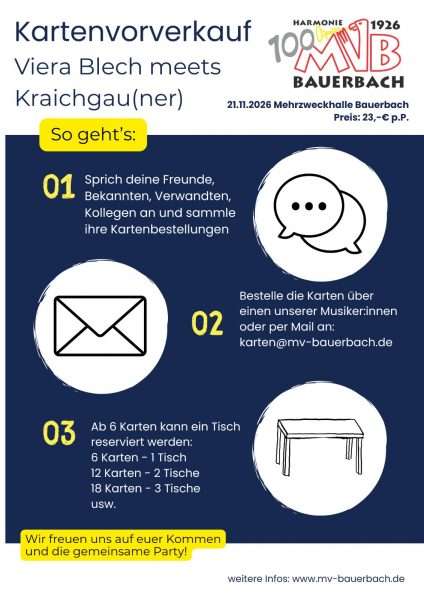 Kartenvorverkauf
Viera Blech meets
Kraichgau(ner)

HARMONIE 1926
100
MVB
BAUERBACH

21.11.2026 Mehrzweckhalle Bauerbach
Preis: 23,-€ p.P.

So geht's:

01 Sprich deine Freunde, Bekannten, Verwandten, Kollegen an und sammle ihre Kartenbestellungen

02 Bestelle die Karten über einen unserer Musiker:innen oder per Mail an: karten@mv-bauerbach.de

03 Ab 6 Karten kann ein Tisch reserviert werden:
6 Karten - 1 Tisch
12 Karten - 2 Tische
18 Karten - 3 Tische
usw.

Wir freuen uns auf euer Kommen und die gemeinsame Party!

weitere Infos: www.mv-bauerbach.de